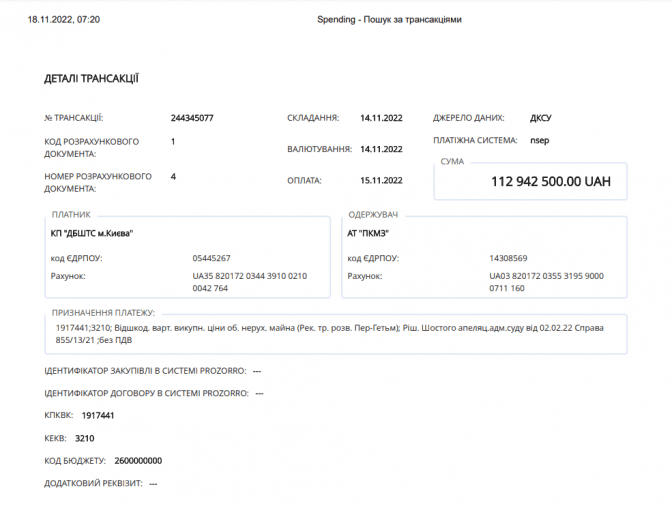 18.11.2022, 07:20 Spending - Пошук за трансакціями

ДЕТАЛІ ТРАНСАКЦІЇ

№ ТРАНСАКЦІЇ: 244345077
КОД РОЗРАХУНКОВОГО ДОКУМЕНТА: 1
НОМЕР РОЗРАХУНКОВОГО ДОКУМЕНТА: 4

СКЛАДАННЯ: 14.11.2022
ВАЛЮТУВАННЯ: 14.11.2022
ОПЛАТА: 15.11.2022

ДЖЕРЕЛО ДАНИХ: ДКСУ
ПЛАТІЖНА СИСТЕМА: nsep
СУМА
112 942 500.00 UAH

ПЛАТНИК
КП "ДБШТС м.Києва"
код ЄДРПОУ: 05445267
Рахунок: UA35 820172 0344 3910 0210 0042 764

ОДЕРЖУВАЧ
АТ "ПКМЗ"
код ЄДРПОУ: 14308569
Рахунок: UA03 820172 0355 3195 9000 0711 160

ПРИЗНАЧЕННЯ ПЛАТЕЖУ:
1917441;3210; Відшкод. варт. викупн. ціни об. нерух. майна (Рек. тр. розв. Пер-Гетьм); Ріш. Шостого апеляц.адм.суду від 02.02.22 Справа 855/13/21 ;без ПДВ

ІДЕНТИФІКАТОР ЗАКУПІВЛІ В СИСТЕМІ PROZORRO: ---

ІДЕНТИФІКАТОР ДОГОВОРУ В СИСТЕМІ PROZORRO: ---

КПКВК: 1917441

КЕКВ: 3210

КОД БЮДЖЕТУ: 2600000000

ДОДАТКОВИЙ РЕКВІЗИТ: ---